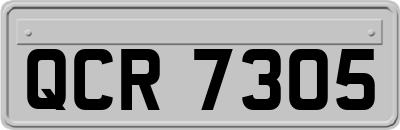 QCR 7305